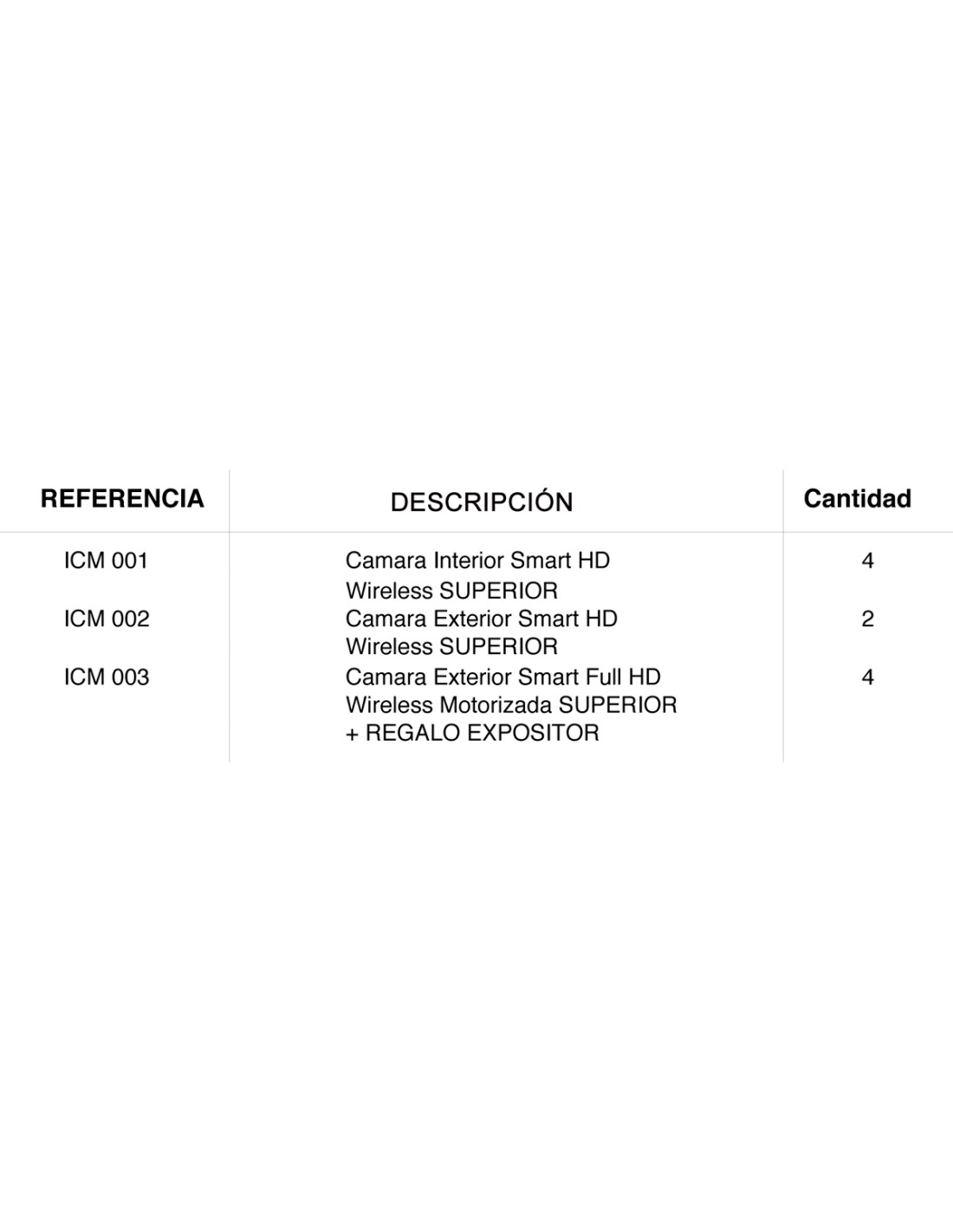 | REFERENCIA | DESCRIPCIÓN | Cantidad |
|---|---|---|
| ICM 001 | Camara Interior Smart HD Wireless SUPERIOR | 4 |
| ICM 002 | Camara Exterior Smart HD Wireless SUPERIOR | 2 |
| ICM 003 | Camara Exterior Smart Full HD Wireless Motorizada SUPERIOR + REGALO EXPOSITOR | 4 |